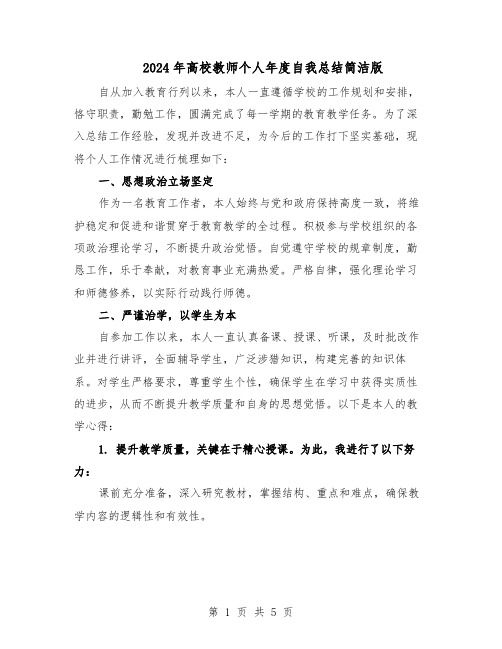 2024年高校教师个人年度自我总结简洁版

自从加入教育行列以来，本人一直遵循学校的工作规划和安排，恪守职责，勤勉工作，圆满完成了每一学期的教育教学任务。为了深入总结工作经验，发现并改进不足，为今后的工作打下坚实基础，现将个人工作情况进行梳理如下：

一、思想政治立场坚定

作为一名教育工作者，本人始终与党和政府保持高度一致，将维护稳定和促进和谐贯穿于教育教学的全过程。积极参与学校组织的各项政治理论学习，不断提升政治觉悟。自觉遵守学校的规章制度，勤恳工作，乐于奉献，对教育事业充满热爱。严格自律，强化理论学习和师德修养，以实际行动践行师德。

二、严谨治学，以学生为本

自参加工作以来，本人一直认真备课、授课、听课，及时批改作业并进行讲评，全面辅导学生，广泛涉猎知识，构建完善的知识体系。对学生严格要求，尊重学生个性，确保学生在学习中获得实质性的进步，从而不断提升教学质量和自身的思想觉悟。以下是本人的教学心得：

1. 提升教学质量，关键在于精心授课。为此，我进行了以下努力：

课前充分准备，深入研究教材，掌握结构、重点和难点，确保教学内容的逻辑性和有效性。

第 1 页 共 5 页